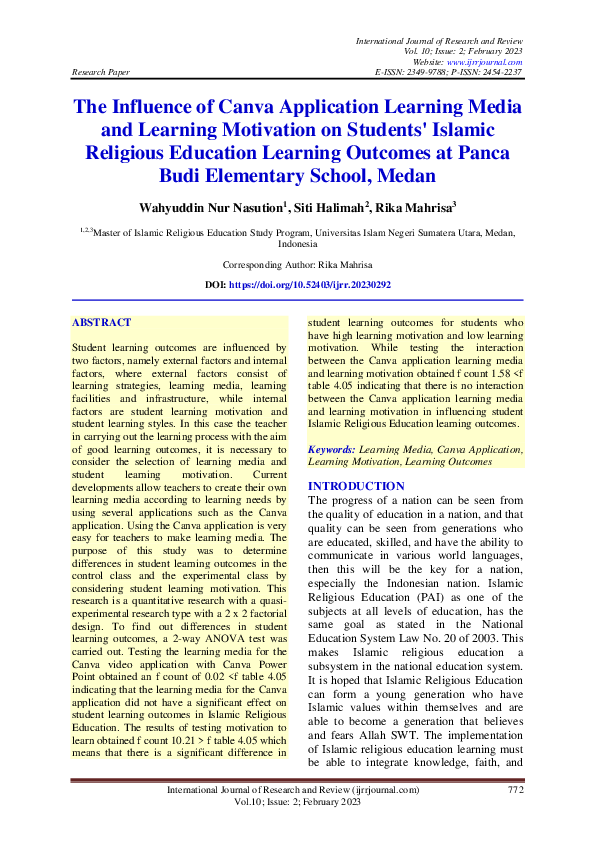 International Journal of Research and Review
Vol. 10; Issue: 2; February 2023
Website: www.ijrrjournal.com
Research Paper
E-ISSN: 2349-9788; P-ISSN: 2454-2237

The Influence of Canva Application Learning Media and Learning Motivation on Students' Islamic Religious Education Learning Outcomes at Panca Budi Elementary School, Medan

Wahyuddin Nur Nasution$^{1}$, Siti Halimah$^{2}$, Rika Mahrisa$^{3}$

$^{1,2,3}$Master of Islamic Religious Education Study Program, Universitas Islam Negeri Sumatera Utara, Medan, Indonesia

Corresponding Author: Rika Mahrisa

DOI: https://doi.org/10.52403/ijrr.20230292

ABSTRACT

Student learning outcomes are influenced by two factors, namely external factors and internal factors, where external factors consist of learning strategies, learning media, learning facilities and infrastructure, while internal factors are student learning motivation and student learning styles. In this case the teacher in carrying out the learning process with the aim of good learning outcomes, it is necessary to consider the selection of learning media and student learning motivation. Current developments allow teachers to create their own learning media according to learning needs by using several applications such as the Canva application. Using the Canva application is very easy for teachers to make learning media. The purpose of this study was to determine differences in student learning outcomes in the control class and the experimental class by considering student learning motivation. This research is a quantitative research with a quasi-experimental research type with a 2 x 2 factorial design. To find out differences in student learning outcomes, a 2-way ANOVA test was carried out. Testing the learning media for the Canva video application with Canva Power Point obtained an f count of 0.02 <f table 4.05 indicating that the learning media for the Canva application did not have a significant effect on student learning outcomes in Islamic Religious Education. The results of testing motivation to learn obtained f count 10.21 > f table 4.05 which means that there is a significant difference in student learning outcomes for students who have high learning motivation and low learning motivation. While testing the interaction between the Canva application learning media and learning motivation obtained f count 1.58 <f table 4.05 indicating that there is no interaction between the Canva application learning media and learning motivation in influencing student Islamic Religious Education learning outcomes.

Keywords: Learning Media, Canva Application, Learning Motivation, Learning Outcomes

INTRODUCTION

The progress of a nation can be seen from the quality of education in a nation, and that quality can be seen from generations who are educated, skilled, and have the ability to communicate in various world languages, then this will be the key for a nation, especially the Indonesian nation. Islamic Religious Education (PAI) as one of the subjects at all levels of education, has the same goal as stated in the National Education System Law No. 20 of 2003. This makes Islamic religious education a subsystem in the national education system. It is hoped that Islamic Religious Education can form a young generation who have Islamic values within themselves and are able to become a generation that believes and fears Allah SWT. The implementation of Islamic religious education learning must be able to integrate knowledge, faith, and

International Journal of Research and Review (ijrrjournal.com)
Vol.10; Issue: 2; February 2023
772